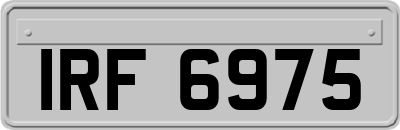 IRF 6975